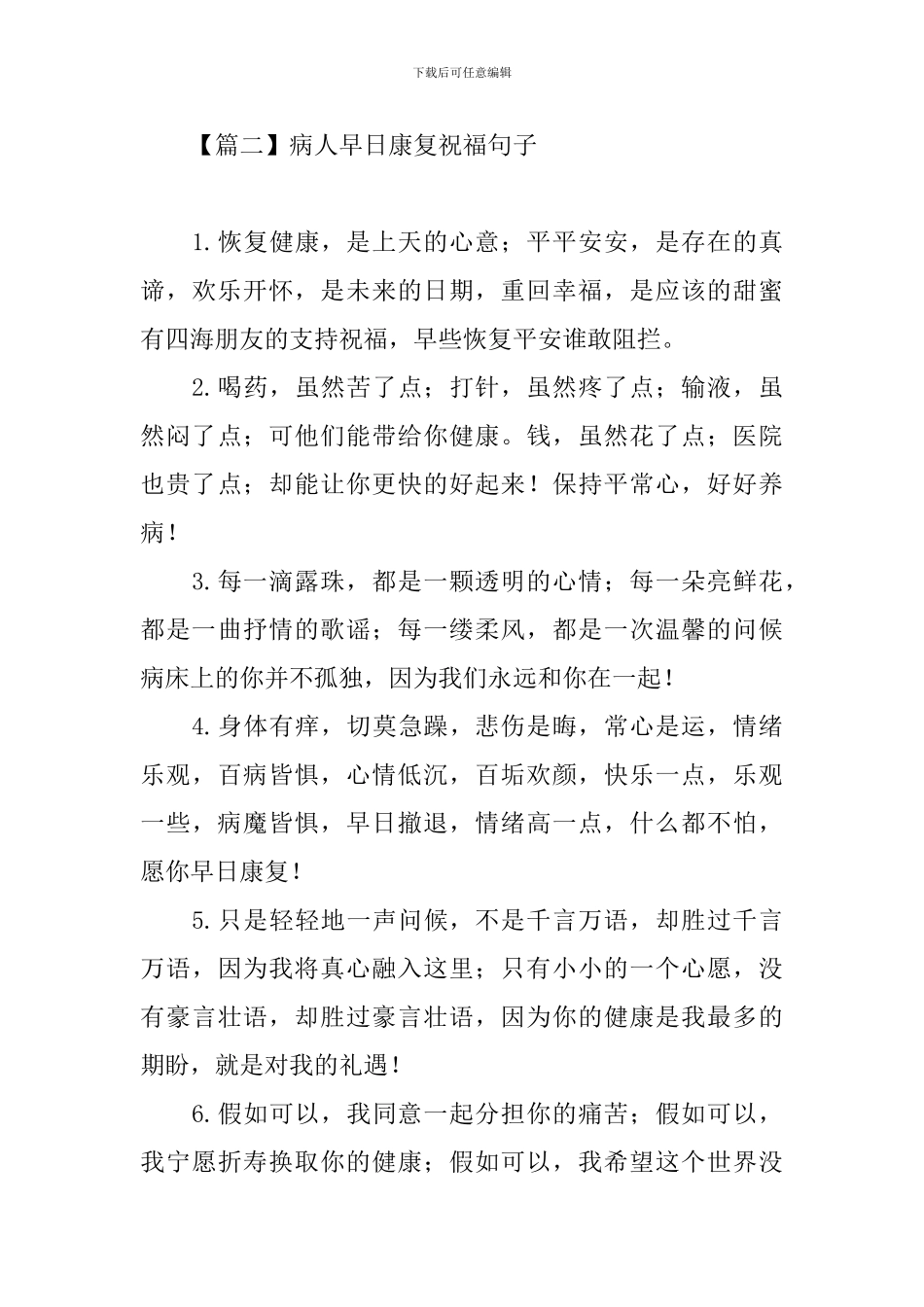 下载后可任意编辑

【篇二】病人早日康复祝福句子

1.恢复健康，是上天的心意；平平安安，是存在的真谛，欢乐开怀，是未来的日期，重回幸福，是应该的甜蜜有四海朋友的支持祝福，早些恢复平安谁敢阻拦。

2.喝药，虽然苦了点；打针，虽然疼了点；输液，虽然闷了点；可他们能带给你健康。钱，虽然花了点；医院也贵了点；却能让你更快的好起来！保持平常心，好好养病！

3.每一滴露珠，都是一颗透明的心情；每一朵亮鲜花，都是一曲抒情的歌谣；每一缕柔风，都是一次温馨的问候病床上的你并不孤独，因为我们永远和你在一起！

4.身体有痒，切莫急躁，悲伤是晦，常心是运，情绪乐观，百病皆惧，心情低沉，百垢欢颜，快乐一点，乐观一些，病魔皆惧，早日撤退，情绪高一点，什么都不怕，愿你早日康复！

5.只是轻轻地一声问候，不是千言万语，却胜过千言万语，因为我将真心融入这里；只有小小的一个心愿，没有豪言壮语，却胜过豪言壮语，因为你的健康是我最多的期盼，就是对我的礼遇！

6.假如可以，我同意一起分担你的痛苦；假如可以，我宁愿折寿换取你的健康；假如可以，我希望这个世界没